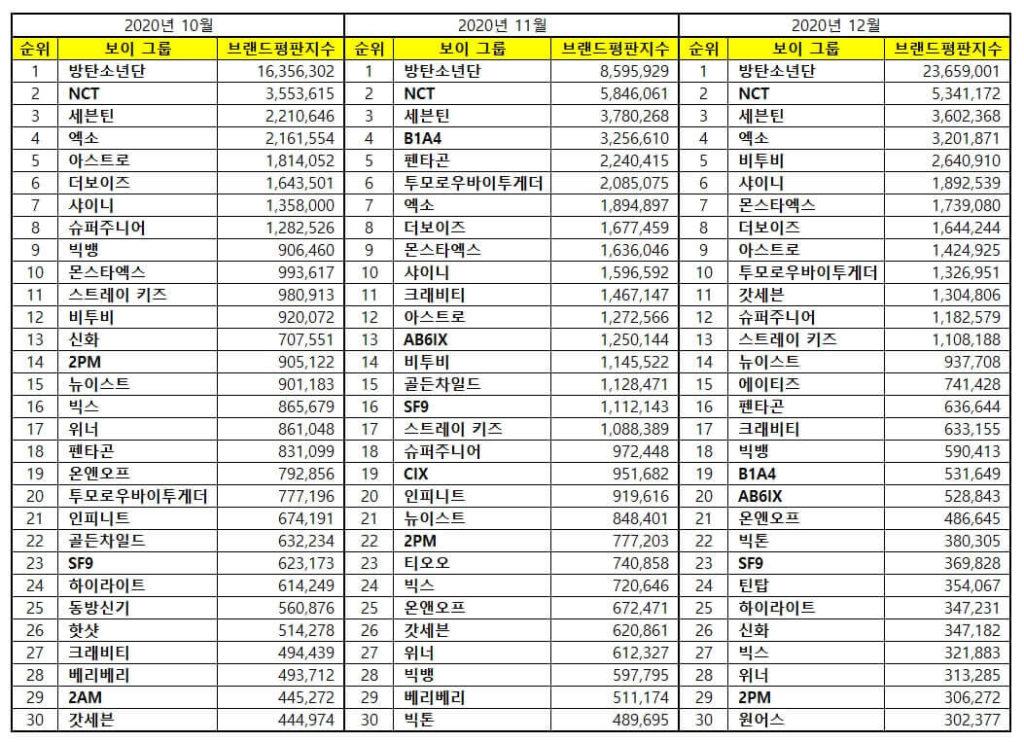 | 2020년 10월 | | | 2020년 11월 | | | 2020년 12월 | | |
|---|---|---|---|---|---|---|---|---|
| 순위 | 보이 그룹 | 브랜드평판지수 | 순위 | 보이 그룹 | 브랜드평판지수 | 순위 | 보이 그룹 | 브랜드평판지수 |
| 1 | 방탄소년단 | 16,356,302 | 1 | 방탄소년단 | 8,595,929 | 1 | 방탄소년단 | 23,659,001 |
| 2 | NCT | 3,553,615 | 2 | NCT | 5,846,061 | 2 | NCT | 5,341,172 |
| 3 | 세븐틴 | 2,210,646 | 3 | 세븐틴 | 3,780,268 | 3 | 세븐틴 | 3,602,368 |
| 4 | 엑소 | 2,161,554 | 4 | B1A4 | 3,256,610 | 4 | 엑소 | 3,201,871 |
| 5 | 아스트로 | 1,814,052 | 5 | 펜타곤 | 2,240,415 | 5 | 비투비 | 2,640,910 |
| 6 | 더보이즈 | 1,643,501 | 6 | 투모로우바이투게더 | 2,085,075 | 6 | 샤이니 | 1,892,539 |
| 7 | 샤이니 | 1,358,000 | 7 | 엑소 | 1,894,897 | 7 | 몬스타엑스 | 1,739,080 |
| 8 | 슈퍼주니어 | 1,282,526 | 8 | 더보이즈 | 1,677,459 | 8 | 더보이즈 | 1,644,244 |
| 9 | 빅뱅 | 906,460 | 9 | 몬스타엑스 | 1,636,046 | 9 | 아스트로 | 1,424,925 |
| 10 | 몬스타엑스 | 993,617 | 10 | 샤이니 | 1,596,592 | 10 | 투모로우바이투게더 | 1,326,951 |
| 11 | 스트레이 키즈 | 980,913 | 11 | 크래비티 | 1,467,147 | 11 | 갓세븐 | 1,304,806 |
| 12 | 비투비 | 920,072 | 12 | 아스트로 | 1,272,566 | 12 | 슈퍼주니어 | 1,182,579 |
| 13 | 신화 | 707,551 | 13 | AB6IX | 1,250,144 | 13 | 스트레이 키즈 | 1,108,188 |
| 14 | 2PM | 905,122 | 14 | 비투비 | 1,145,522 | 14 | 뉴이스트 | 937,708 |
| 15 | 뉴이스트 | 901,183 | 15 | 골든차일드 | 1,128,471 | 15 | 에이티즈 | 741,428 |
| 16 | 빅스 | 865,679 | 16 | SF9 | 1,112,143 | 16 | 펜타곤 | 636,644 |
| 17 | 위너 | 861,048 | 17 | 스트레이 키즈 | 1,088,389 | 17 | 크래비티 | 633,155 |
| 18 | 펜타곤 | 831,099 | 18 | 슈퍼주니어 | 972,448 | 18 | 빅뱅 | 590,413 |
| 19 | 온앤오프 | 792,856 | 19 | CIX | 951,682 | 19 | B1A4 | 531,649 |
| 20 | 투모로우바이투게더 | 777,196 | 20 | 인피니트 | 919,616 | 20 | AB6IX | 528,843 |
| 21 | 인피니트 | 674,191 | 21 | 뉴이스트 | 848,401 | 21 | 온앤오프 | 486,645 |
| 22 | 골든차일드 | 632,234 | 22 | 2PM | 777,203 | 22 | 빅톤 | 380,305 |
| 23 | SF9 | 623,173 | 23 | 티오오 | 740,858 | 23 | SF9 | 369,828 |
| 24 | 하이라이트 | 614,249 | 24 | 빅스 | 720,646 | 24 | 틴탑 | 354,067 |
| 25 | 동방신기 | 560,876 | 25 | 온앤오프 | 672,471 | 25 | 하이라이트 | 347,231 |
| 26 | 핫샷 | 514,278 | 26 | 갓세븐 | 620,861 | 26 | 신화 | 347,182 |
| 27 | 크래비티 | 494,439 | 27 | 위너 | 612,327 | 27 | 빅스 | 321,883 |
| 28 | 베리베리 | 493,712 | 28 | 빅뱅 | 597,795 | 28 | 위너 | 313,285 |
| 29 | 2AM | 445,272 | 29 | 베리베리 | 511,174 | 29 | 2PM | 306,272 |
| 30 | 갓세븐 | 444,974 | 30 | 빅톤 | 489,695 | 30 | 원어스 | 302,377 |